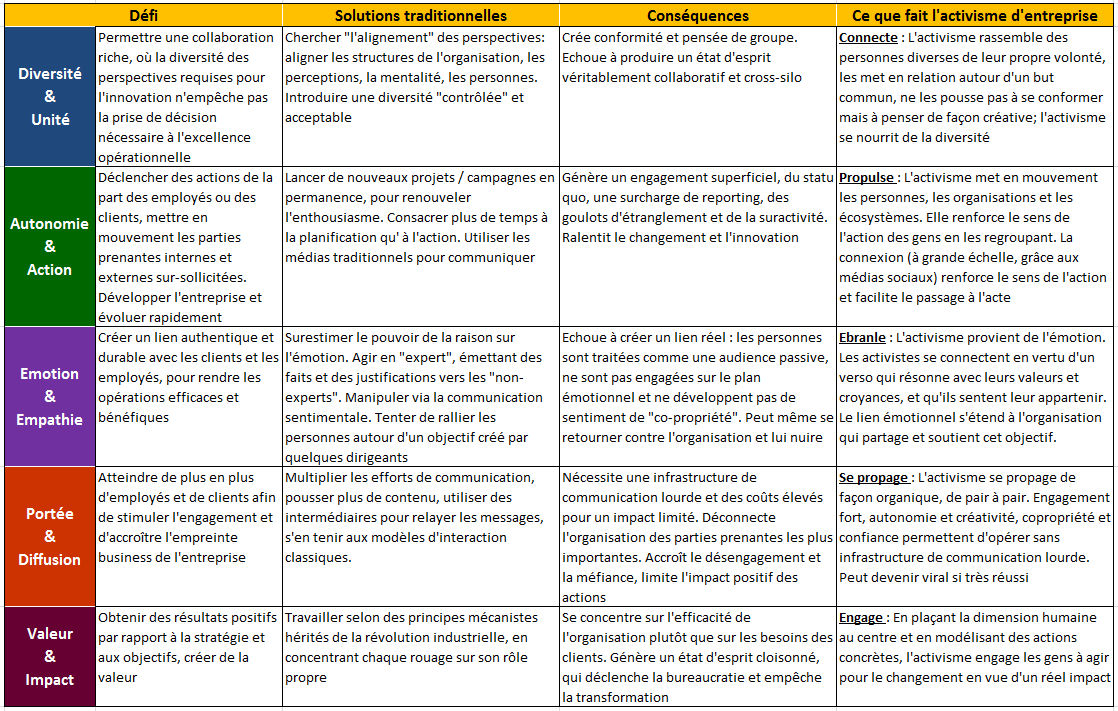 | | Défi | Solutions traditionnelles | Conséquences | Ce que fait l'activisme d'entreprise |
|---|---|---|---|---|
| Diversité & Unité | Permettre une collaboration riche, où la diversité des perspectives requises pour l'innovation n'empêche pas la prise de décision nécessaire à l'excellence opérationnelle | Chercher "l'alignement" des perspectives: aligner les structures de l'organisation, les perceptions, la mentalité, les personnes. Introduire une diversité "contrôlée" et acceptable | Crée conformité et pensée de groupe. Echoue à produire un état d'esprit véritablement collaboratif et cross-silo | Connecte : L'activisme rassemble des personnes diverses de leur propre volonté, les met en relation autour d'un but commun, ne les pousse pas à se conformer mais à penser de façon créative; l'activisme se nourrit de la diversité |
| Autonomie & Action | Déclencher des actions de la part des employés ou des clients, mettre en mouvement les parties prenantes internes et externes sur-sollicitées. Développer l'entreprise et évoluer rapidement | Lancer de nouveaux projets / campagnes en permanence, pour renouveler l'enthousiasme. Consacrer plus de temps à la planification qu' à l'action. Utiliser les médias traditionnels pour communiquer | Génère un engagement superficiel, du statu quo, une surcharge de reporting, des goulots d'étranglement et de la suractivité. Ralentit le changement et l'innovation | Propulse : L'activisme met en mouvement les personnes, les organisations et les écosystèmes. Elle renforce le sens de l'action des gens en les regroupant. La connexion (à grande échelle, grâce aux médias sociaux) renforce le sens de l'action et facilite le passage à l'acte |
| Emotion & Empathie | Créer un lien authentique et durable avec les clients et les employés, pour rendre les opérations efficaces et bénéfiques | Surestimer le pouvoir de la raison sur l'émotion. Agir en "expert", émettant des faits et des justifications vers les "non-experts". Manipuler via la communication sentimentale. Tenter de rallier les personnes autour d'un objectif créé par quelques dirigeants | Echoue à créer un lien réel : les personnes sont traitées comme une audience passive, ne sont pas engagées sur le plan émotionnel et ne développent pas de sentiment de "co-propriété". Peut même se retourner contre l'organisation et lui nuire | Ebranle : L'activisme provient de l'émotion. Les activistes se connectent en vertu d'un verso qui résonne avec leurs valeurs et croyances, et qu'ils sentent leur appartenir. Le lien émotionnel s'étend à l'organisation qui partage et soutient cet objectif. |
| Portée & Diffusion | Atteindre de plus en plus d'employés et de clients afin de stimuler l'engagement et d'accroître l'empreinte business de l'entreprise | Multiplier les efforts de communication, pousser plus de contenu, utiliser des intermédiaires pour relayer les messages, s'en tenir aux modèles d'interaction classiques. | Nécessite une infrastructure de communication lourde et des coûts élevés pour un impact limité. Déconnecte l'organisation des parties prenantes les plus importantes. Accroît le désengagement et la méfiance, limite l'impact positif des actions | Se propage : L'activisme se propage de façon organique, de pair à pair. Engagement fort, autonomie et créativité, copropriété et confiance permettent d'opérer sans infrastructure de communication lourde. Peut devenir viral si très réussi |
| Valeur & Impact | Obtenir des résultats positifs par rapport à la stratégie et aux objectifs, créer de la valeur | Travailler selon des principes mécanistes hérités de la révolution industrielle, en concentrant chaque rouage sur son rôle propre | Se concentre sur l'efficacité de l'organisation plutôt que sur les besoins des clients. Génère un état d'esprit cloisonné, qui déclenche la bureaucratie et empêche la transformation | Engage : En plaçant la dimension humaine au centre et en modélisant des actions concrètes, l'activisme engage les gens à agir pour le changement en vue d'un réel impact |